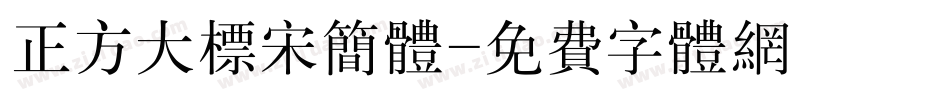 正方大標宋簡體-免費字體網